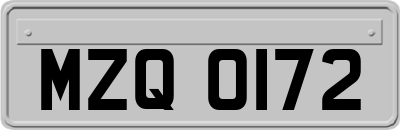 MZQ 0172